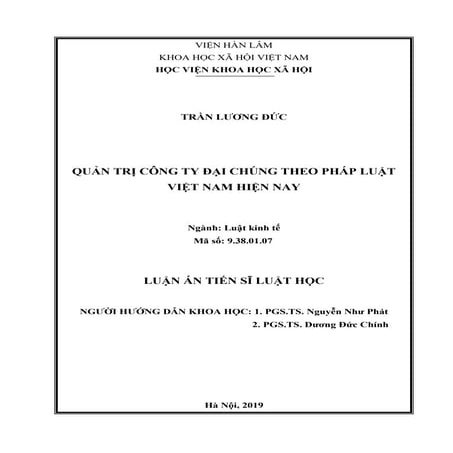 VIỆN HÀN LÂM
KHOA HỌC XÃ HỘI VIỆT NAM
HỌC VIỆN KHOA HỌC XÃ HỘI

TRẦN LƯƠNG ĐỨC

QUẢN TRỊ CÔNG TY ĐẠI CHÚNG THEO PHÁP LUẬT VIỆT NAM HIỆN NAY

Ngành: Luật kinh tế
Mã số: 9.38.01.07

LUẬN ÁN TIẾN SĨ LUẬT HỌC

NGƯỜI HƯỚNG DẪN KHOA HỌC: 1. PGS.TS. Nguyễn Như Phát
2. PGS.TS. Dương Đức Chính

Hà Nội, 2019